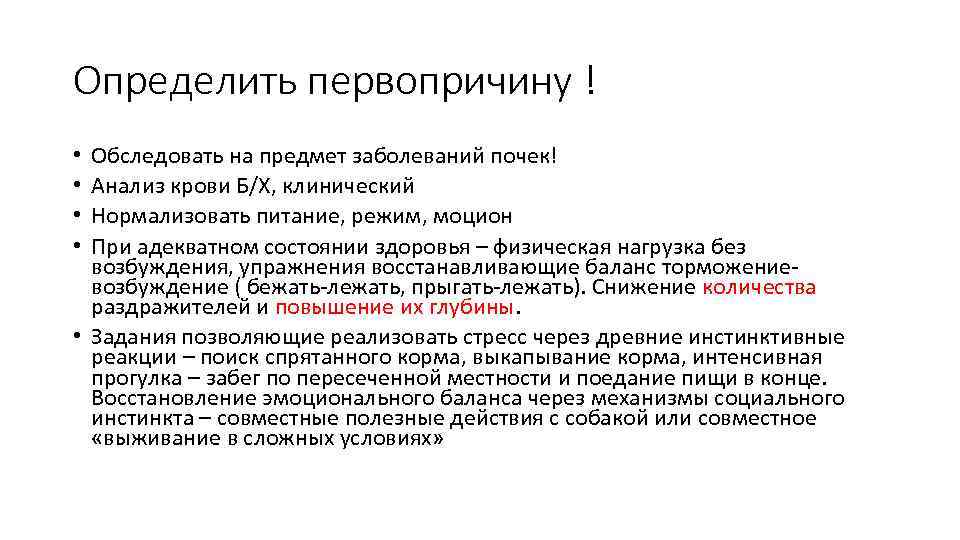 Определить первопричину !

• Обследовать на предмет заболеваний почек!
• Анализ крови Б/Х, клинический
• Нормализовать питание, режим, моцион
• При адекватном состоянии здоровья – физическая нагрузка без возбуждения, упражнения восстанавливающие баланс торможение-возбуждение ( бежать-лежать, прыгать-лежать). Снижение количества раздражителей и повышение их глубины.
• Задания позволяющие реализовать стресс через древние инстинктивные реакции – поиск спрятанного корма, выкапывание корма, интенсивная прогулка – забег по пересеченной местности и поедание пищи в конце. Восстановление эмоционального баланса через механизмы социального инстинкта – совместные полезные действия с собакой или совместное «выживание в сложных условиях»